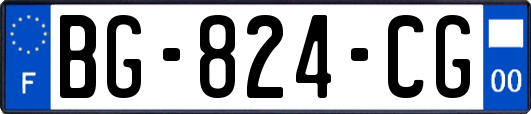 F
BG-824-CG
00